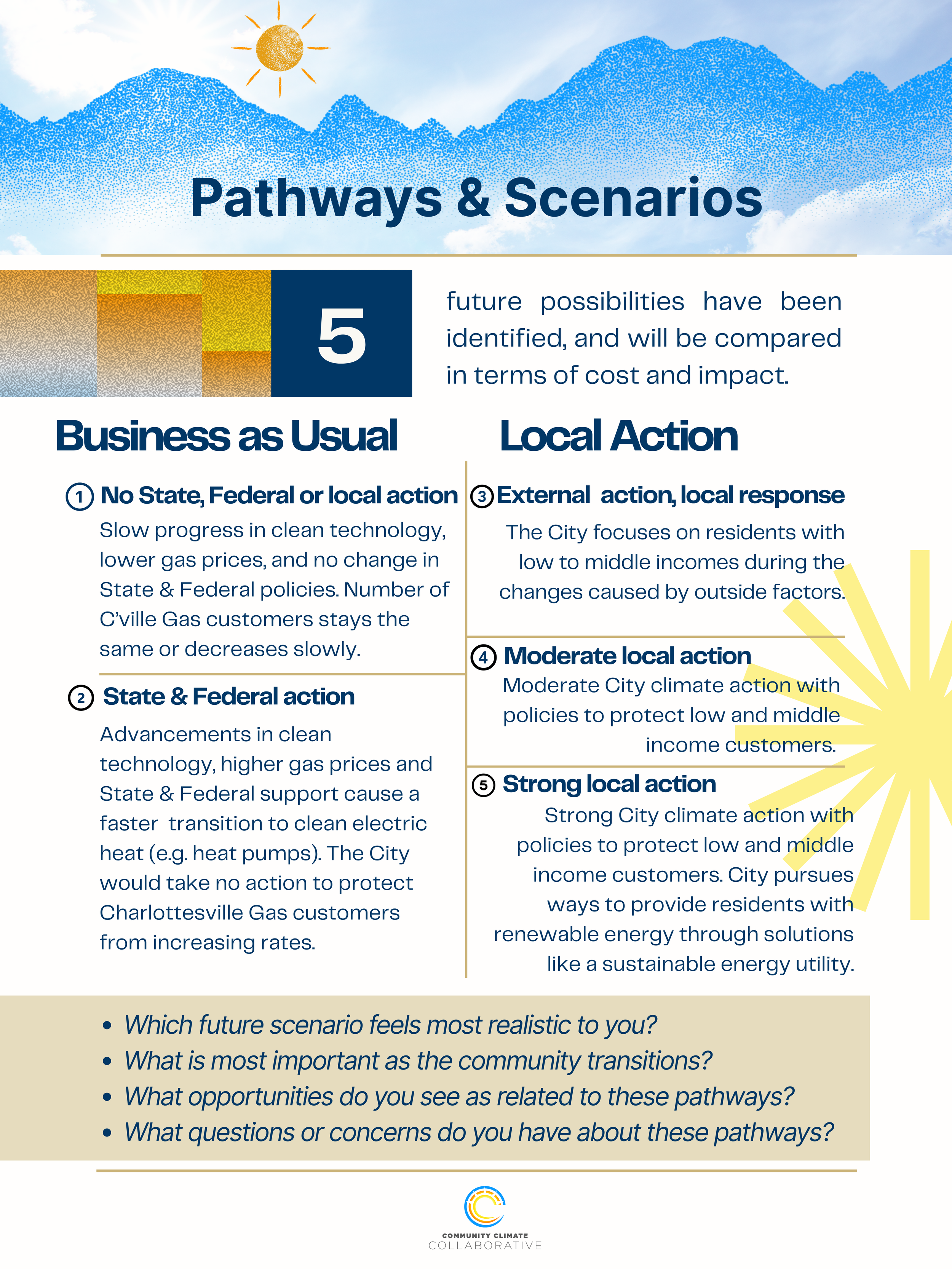 Pathways & Scenarios

5

future possibilities have been identified, and will be compared in terms of cost and impact.

Business as Usual

① No State, Federal or local action
Slow progress in clean technology, lower gas prices, and no change in State & Federal policies. Number of C'ville Gas customers stays the same or decreases slowly.

② State & Federal action
Advancements in clean technology, higher gas prices and State & Federal support cause a faster transition to clean electric heat (e.g. heat pumps). The City would take no action to protect Charlottesville Gas customers from increasing rates.

Local Action

③ External action, local response
The City focuses on residents with low to middle incomes during the changes caused by outside factors.

④ Moderate local action
Moderate City climate action with policies to protect low and middle income customers.

⑤ Strong local action
Strong City climate action with policies to protect low and middle income customers. City pursues ways to provide residents with renewable energy through solutions like a sustainable energy utility.

• Which future scenario feels most realistic to you?
• What is most important as the community transitions?
• What opportunities do you see as related to these pathways?
• What questions or concerns do you have about these pathways?

COMMUNITY CLIMATE
COLLABORATIVE